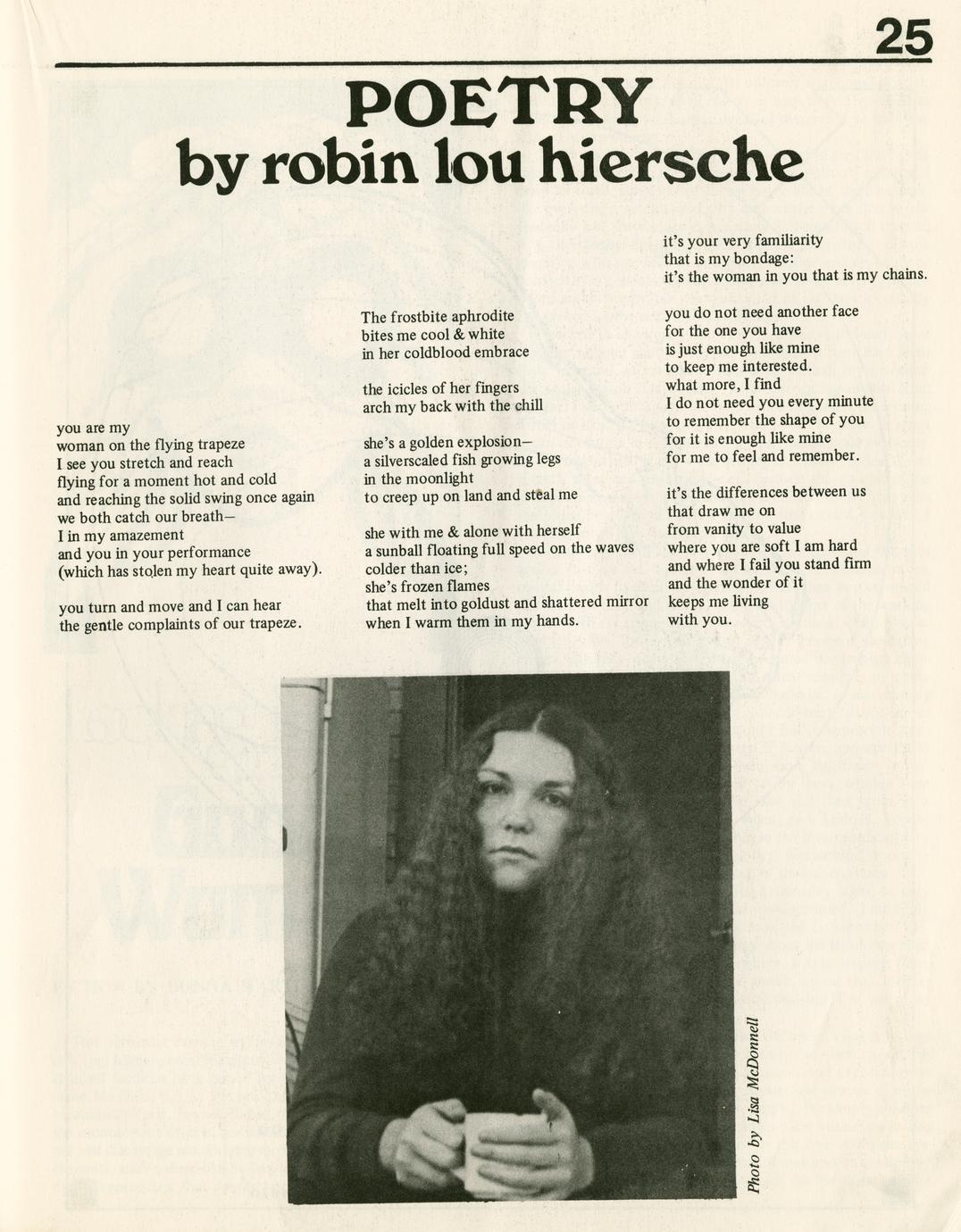 25

POETRY
by robin lou hiersche

you are my
woman on the flying trapeze
I see you stretch and reach
flying for a moment hot and cold
and reaching the solid swing once again
we both catch our breath—
I in my amazement
and you in your performance
(which has stolen my heart quite away).

you turn and move and I can hear
the gentle complaints of our trapeze.

The frostbite aphrodite
bites me cool & white
in her coldblood embrace

the icicles of her fingers
arch my back with the chill

she's a golden explosion—
a silverscaled fish growing legs
in the moonlight
to creep up on land and steal me

she with me & alone with herself
a sunball floating full speed on the waves
colder than ice;
she's frozen flames
that melt into goldust and shattered mirror
when I warm them in my hands.

it's your very familiarity
that is my bondage:
it's the woman in you that is my chains.

you do not need another face
for the one you have
is just enough like mine
to keep me interested.
what more, I find
I do not need you every minute
to remember the shape of you
for it is enough like mine
for me to feel and remember.

it's the differences between us
that draw me on
from vanity to value
where you are soft I am hard
and where I fail you stand firm
and the wonder of it
keeps me living
with you.

Photo by Lisa McDonnell